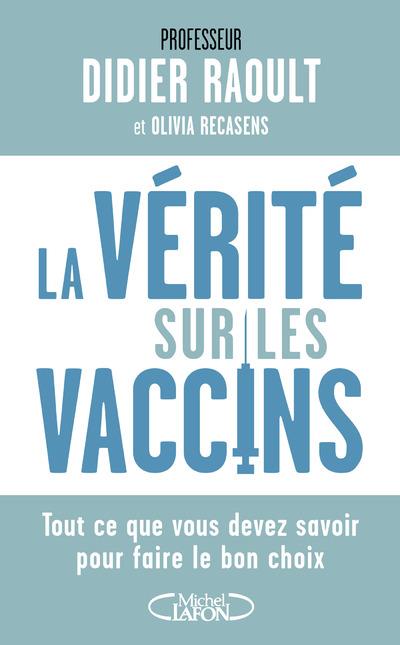 PROFESSEUR
DIDIER RAOULT
et OLIVIA RECASENS

LA VÉRITÉ
SUR LES
VACCINS

Tout ce que vous devez savoir pour faire le bon choix

Michel LAFON